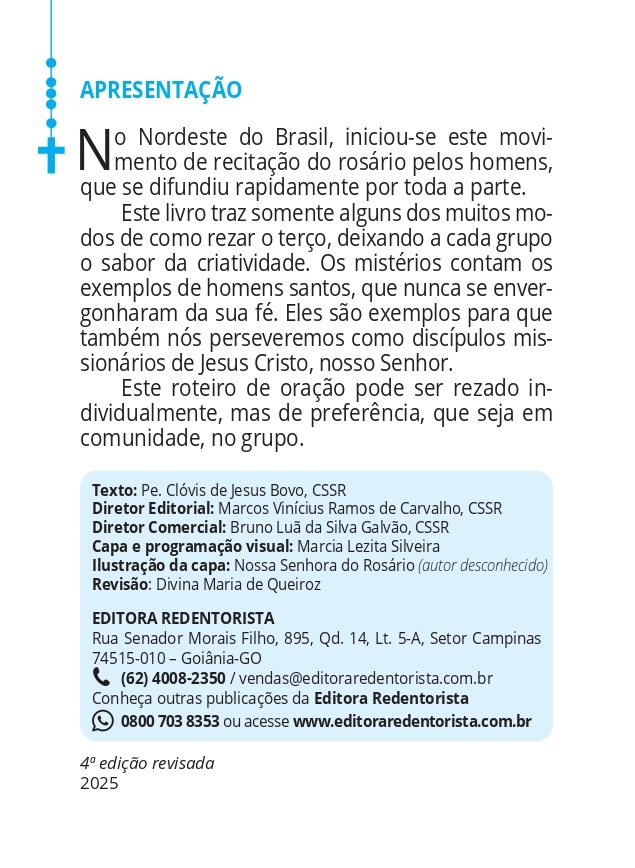 APRESENTAÇÃO

No Nordeste do Brasil, iniciou-se este movimento de recitação do rosário pelos homens, que se difundiu rapidamente por toda a parte.

Este livro traz somente alguns dos muitos modos de como rezar o terço, deixando a cada grupo o sabor da criatividade. Os mistérios contam os exemplos de homens santos, que nunca se envergonharam da sua fé. Eles são exemplos para que também nós perseveremos como discípulos missionários de Jesus Cristo, nosso Senhor.

Este roteiro de oração pode ser rezado individualmente, mas de preferência, que seja em comunidade, no grupo.

Texto: Pe. Clóvis de Jesus Bovo, CSSR
Diretor Editorial: Marcos Vinícius Ramos de Carvalho, CSSR
Diretor Comercial: Bruno Luã da Silva Galvão, CSSR
Capa e programação visual: Marcia Lezita Silveira
Ilustração da capa: Nossa Senhora do Rosário (autor desconhecido)
Revisão: Divina Maria de Queiroz

EDITORA REDENTORISTA
Rua Senador Morais Filho, 895, Qd. 14, Lt. 5-A, Setor Campinas
74515-010 – Goiânia-GO
(62) 4008-2350 / vendas@editoraredentorista.com.br
Conheça outras publicações da Editora Redentorista
0800 703 8353 ou acesse www.editoraredentorista.com.br

4ª edição revisada
2025